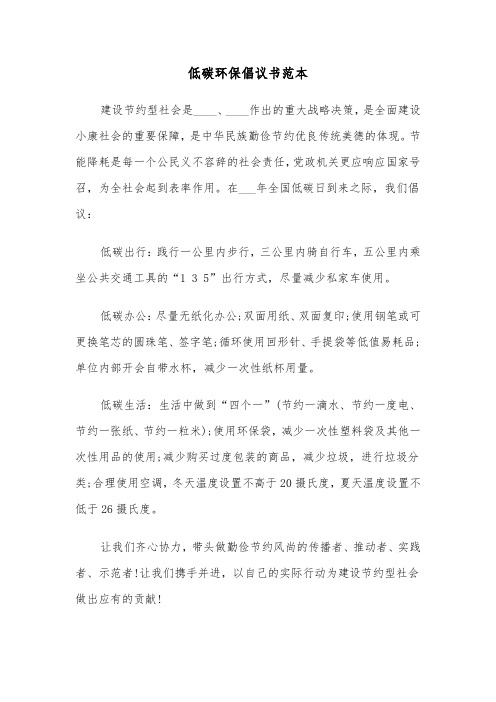 低碳环保倡议书范本

建设节约型社会是____、____作出的重大战略决策，是全面建设小康社会的重要保障，是中华民族勤俭节约优良传统美德的体现。节能降耗是每一个公民义不容辞的社会责任，党政机关更应响应国家号召，为全社会起到表率作用。在___年全国低碳日到来之际，我们倡议：

低碳出行：践行一公里内步行，三公里内骑自行车，五公里内乘坐公共交通工具的“1 3 5”出行方式，尽量减少私家车使用。

低碳办公：尽量无纸化办公;双面用纸、双面复印;使用钢笔或可更换笔芯的圆珠笔、签字笔;循环使用回形针、手提袋等低值易耗品;单位内部开会自带水杯，减少一次性纸杯用量。

低碳生活：生活中做到“四个一”(节约一滴水、节约一度电、节约一张纸、节约一粒米);使用环保袋，减少一次性塑料袋及其他一次性用品的使用;减少购买过度包装的商品，减少垃圾，进行垃圾分类;合理使用空调，冬天温度设置不高于20摄氏度，夏天温度设置不低于26摄氏度。

让我们齐心协力，带头做勤俭节约风尚的传播者、推动者、实践者、示范者!让我们携手并进，以自己的实际行动为建设节约型社会做出应有的贡献!